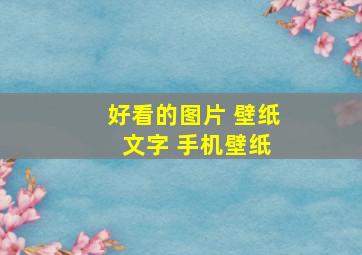 好看的图片 壁纸
文字 手机壁纸